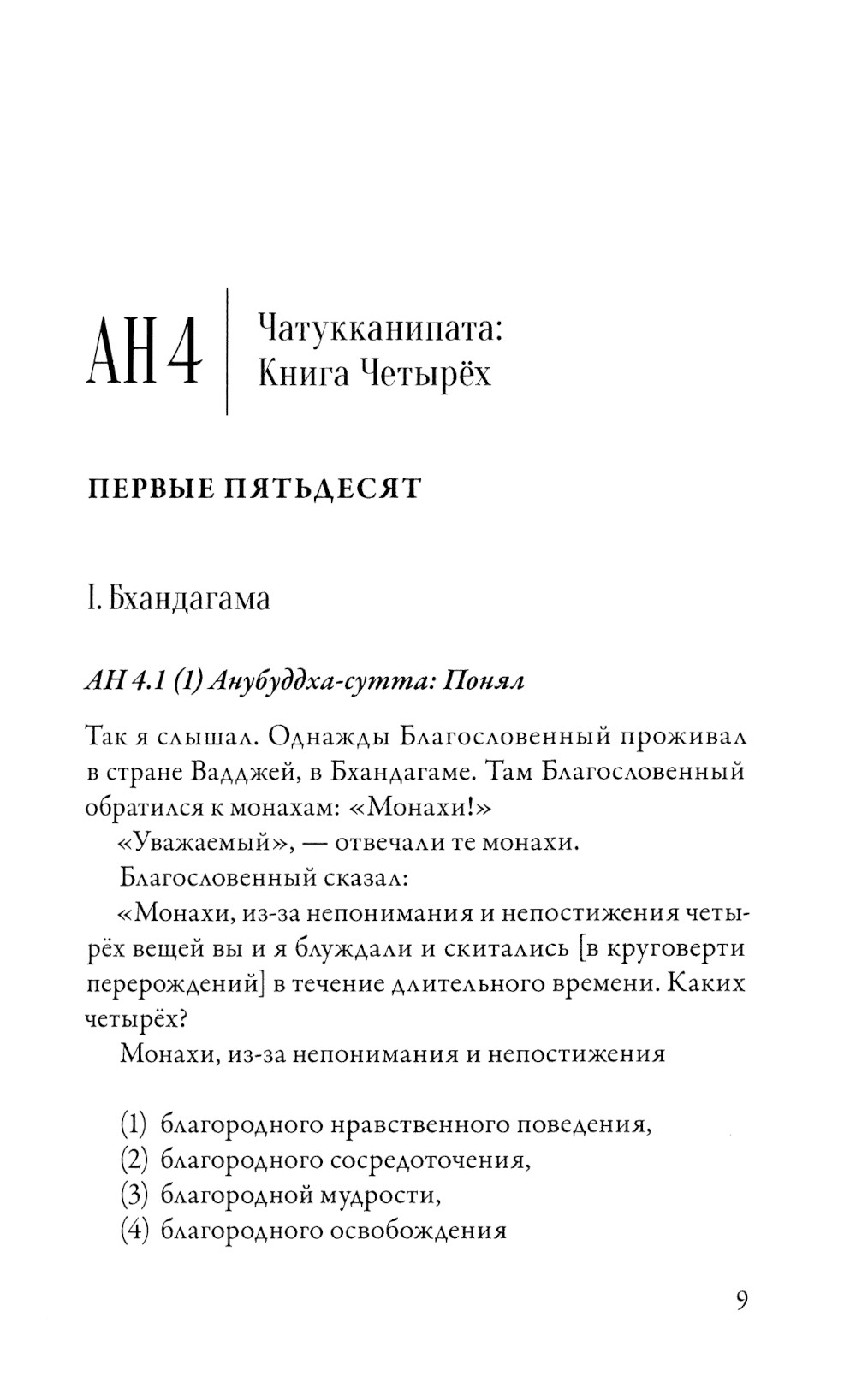 АН 4

Чатукканипата:
Книга Четырёх

ПЕРВЫЕ ПЯТЬДЕСЯТ

I. Бхандагама

АН 4.1 (1) Анубуддха-сутта: Понял

Так я слышал. Однажды Благословенный проживал в стране Ваджей, в Бхандагаме. Там Благословенный обратился к монахам: «Монахи!»

«Уважаемый», — отвечали те монахи.

Благословенный сказал:

«Монахи, из-за непонимания и непостижения четырёх вещей вы и я блуждали и скитались [в круговерти перерождений] в течение длительного времени. Каких четырёх?

Монахи, из-за непонимания и непостижения

(1) благородного нравственного поведения,
(2) благородного сосредоточения,
(3) благородной мудрости,
(4) благородного освобождения

9